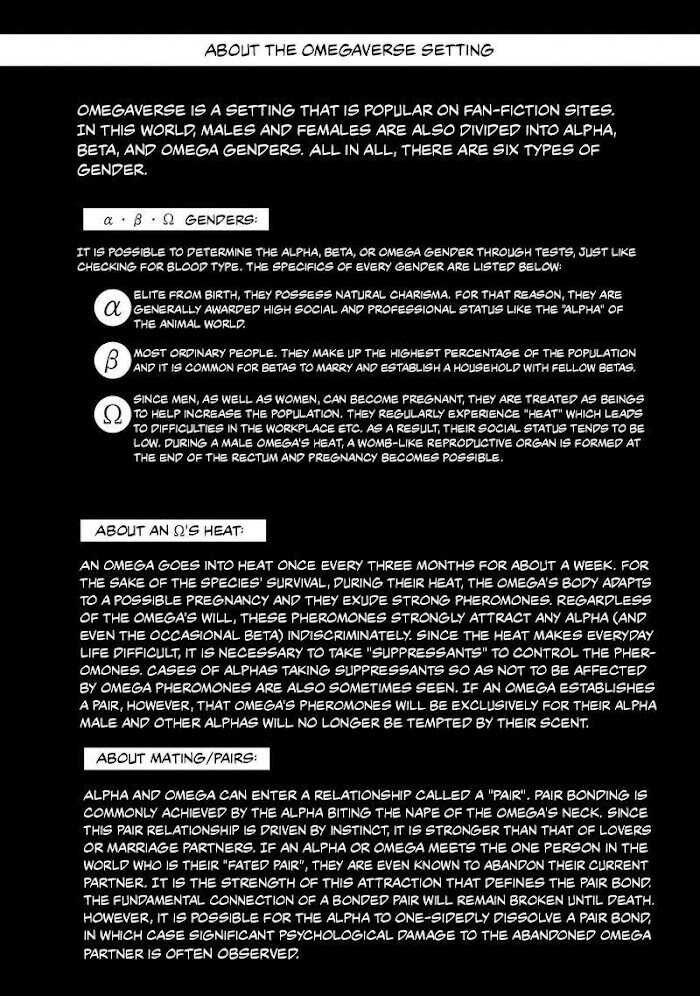 ABOUT THE OMEGAVERSE SETTING

OMEGAVERSE IS A SETTING THAT IS POPULAR ON FAN-FICTION SITES. IN THIS WORLD, MALES AND FEMALES ARE ALSO DIVIDED INTO ALPHA, BETA, AND OMEGA GENDERS. ALL IN ALL, THERE ARE SIX TYPES OF GENDER.

$\alpha \cdot \beta \cdot \Omega$ GENDERS:

IT IS POSSIBLE TO DETERMINE THE ALPHA, BETA, OR OMEGA GENDER THROUGH TESTS, JUST LIKE CHECKING FOR BLOOD TYPE. THE SPECIFICS OF EVERY GENDER ARE LISTED BELOW:

$\alpha$ ELITE FROM BIRTH, THEY POSSESS NATURAL CHARISMA. FOR THAT REASON, THEY ARE GENERALLY AWARDED HIGH SOCIAL AND PROFESSIONAL STATUS LIKE THE "ALPHA" OF THE ANIMAL WORLD.

$\beta$ MOST ORDINARY PEOPLE. THEY MAKE UP THE HIGHEST PERCENTAGE OF THE POPULATION AND IT IS COMMON FOR BETAS TO MARRY AND ESTABLISH A HOUSEHOLD WITH FELLOW BETAS.

$\Omega$ SINCE MEN, AS WELL AS WOMEN, CAN BECOME PREGNANT, THEY ARE TREATED AS BEINGS TO HELP INCREASE THE POPULATION. THEY REGULARLY EXPERIENCE "HEAT" WHICH LEADS TO DIFFICULTIES IN THE WORKPLACE ETC. AS A RESULT, THEIR SOCIAL STATUS TENDS TO BE LOW. DURING A MALE OMEGA'S HEAT, A WOMB-LIKE REPRODUCTIVE ORGAN IS FORMED AT THE END OF THE RECTUM AND PREGNANCY BECOMES POSSIBLE.

ABOUT AN $\Omega$'S HEAT:

AN OMEGA GOES INTO HEAT ONCE EVERY THREE MONTHS FOR ABOUT A WEEK. FOR THE SAKE OF THE SPECIES' SURVIVAL, DURING THEIR HEAT, THE OMEGA'S BODY ADAPTS TO A POSSIBLE PREGNANCY AND THEY EXUDE STRONG PHEROMONES. REGARDLESS OF THE OMEGA'S WILL, THESE PHEROMONES STRONGLY ATTRACT ANY ALPHA (AND EVEN THE OCCASIONAL BETA) INDISCRIMINATELY. SINCE THE HEAT MAKES EVERYDAY LIFE DIFFICULT, IT IS NECESSARY TO TAKE "SUPPRESSANTS" TO CONTROL THE PHEROMONES. CASES OF ALPHAS TAKING SUPPRESSANTS SO AS NOT TO BE AFFECTED BY OMEGA PHEROMONES ARE ALSO SOMETIMES SEEN. IF AN OMEGA ESTABLISHES A PAIR, HOWEVER, THAT OMEGA'S PHEROMONES WILL BE EXCLUSIVELY FOR THEIR ALPHA MALE AND OTHER ALPHAS WILL NO LONGER BE TEMPTED BY THEIR SCENT.

ABOUT MATING/PAIRS:

ALPHA AND OMEGA CAN ENTER A RELATIONSHIP CALLED A "PAIR". PAIR BONDING IS COMMONLY ACHIEVED BY THE ALPHA BITING THE NAPE OF THE OMEGA'S NECK. SINCE THIS PAIR RELATIONSHIP IS DRIVEN BY INSTINCT, IT IS STRONGER THAN THAT OF LOVERS OR MARRIAGE PARTNERS. IF AN ALPHA OR OMEGA MEETS THE ONE PERSON IN THE WORLD WHO IS THEIR "FATED PAIR", THEY ARE EVEN KNOWN TO ABANDON THEIR CURRENT PARTNER. IT IS THE STRENGTH OF THIS ATTRACTION THAT DEFINES THE PAIR BOND. THE FUNDAMENTAL CONNECTION OF A BONDED PAIR WILL REMAIN BROKEN UNTIL DEATH. HOWEVER, IT IS POSSIBLE FOR THE ALPHA TO ONE-SIDEDLY DISSOLVE A PAIR BOND, IN WHICH CASE SIGNIFICANT PSYCHOLOGICAL DAMAGE TO THE ABANDONED OMEGA PARTNER IS OFTEN OBSERVED.